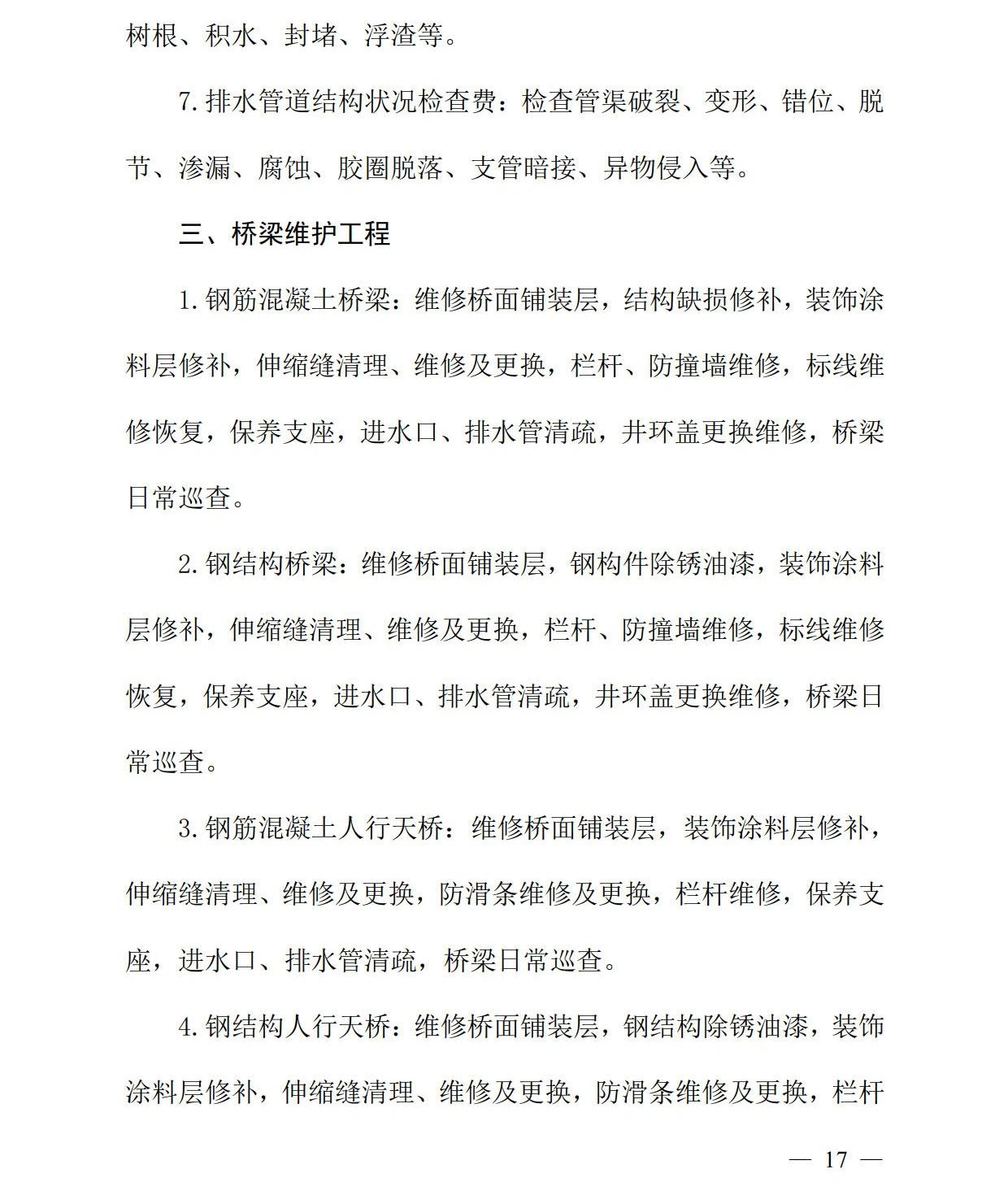 树根、积水、封堵、浮渣等。

7.排水管道结构状况检查费：检查管渠破裂、变形、错位、脱节、渗漏、腐蚀、胶圈脱落、支管暗接、异物侵入等。

三、桥梁维护工程

1.钢筋混凝土桥梁：维修桥面铺装层，结构缺损修补，装饰涂料层修补，伸缩缝清理、维修及更换，栏杆、防撞墙维修，标线维修恢复，保养支座，进水口、排水管清疏，井环盖更换维修，桥梁日常巡查。

2.钢结构桥梁：维修桥面铺装层，钢构件除锈油漆，装饰涂料层修补，伸缩缝清理、维修及更换，栏杆、防撞墙维修，标线维修恢复，保养支座，进水口、排水管清疏，井环盖更换维修，桥梁日常巡查。

3.钢筋混凝土人行天桥：维修桥面铺装层，装饰涂料层修补，伸缩缝清理、维修及更换，防滑条维修及更换，栏杆维修，保养支座，进水口、排水管清疏，桥梁日常巡查。

4.钢结构人行天桥：维修桥面铺装层，钢结构除锈油漆，装饰涂料层修补，伸缩缝清理、维修及更换，防滑条维修及更换，栏杆

— 17 —